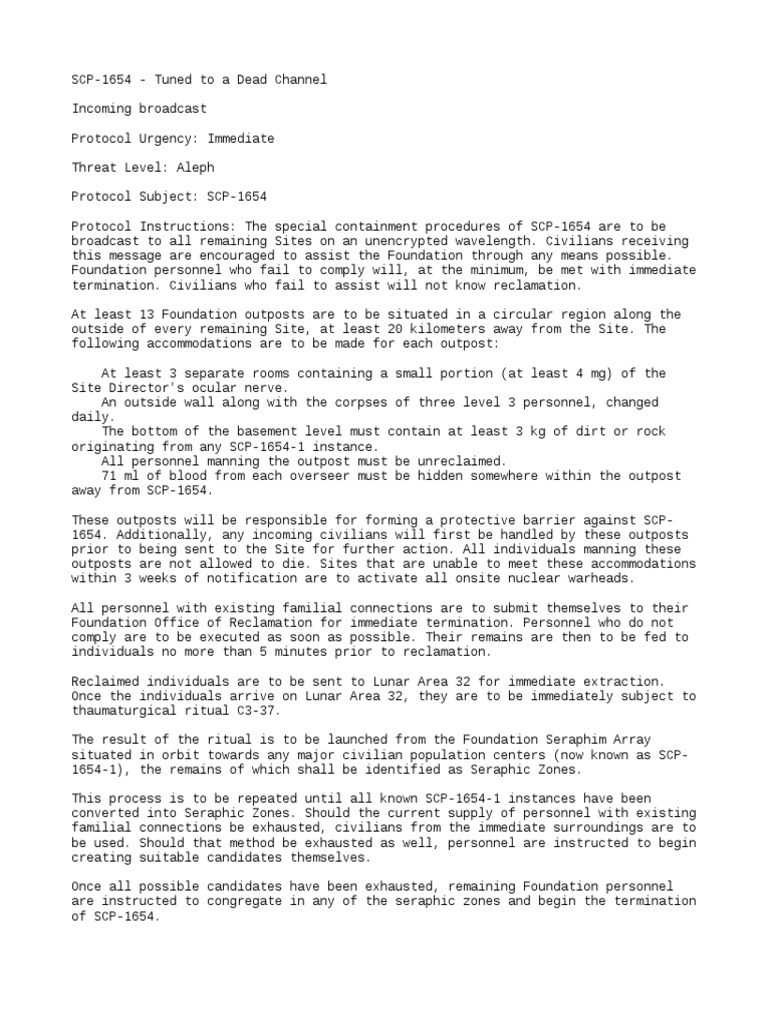 SCP-1654 - Tuned to a Dead Channel

Incoming broadcast

Protocol Urgency: Immediate

Threat Level: Aleph

Protocol Subject: SCP-1654

Protocol Instructions: The special containment procedures of SCP-1654 are to be broadcast to all remaining Sites on an unencrypted wavelength. Civilians receiving this message are encouraged to assist the Foundation through any means possible. Foundation personnel who fail to comply will, at the minimum, be met with immediate termination. Civilians who fail to assist will not know reclamation.

At least 13 Foundation outposts are to be situated in a circular region along the outside of every remaining Site, at least 20 kilometers away from the Site. The following accommodations are to be made for each outpost:

At least 3 separate rooms containing a small portion (at least 4 mg) of the Site Director's ocular nerve.
An outside wall along with the corpses of three level 3 personnel, changed daily.
The bottom of the basement level must contain at least 3 kg of dirt or rock originating from any SCP-1654-1 instance.
All personnel manning the outpost must be unreclaimed.
71 ml of blood from each overseer must be hidden somewhere within the outpost away from SCP-1654.

These outposts will be responsible for forming a protective barrier against SCP-1654. Additionally, any incoming civilians will first be handled by these outposts prior to being sent to the Site for further action. All individuals manning these outposts are not allowed to die. Sites that are unable to meet these accommodations within 3 weeks of notification are to activate all onsite nuclear warheads.

All personnel with existing familial connections are to submit themselves to their Foundation Office of Reclamation for immediate termination. Personnel who do not comply are to be executed as soon as possible. Their remains are then to be fed to individuals no more than 5 minutes prior to reclamation.

Reclaimed individuals are to be sent to Lunar Area 32 for immediate extraction. Once the individuals arrive on Lunar Area 32, they are to be immediately subject to thaumaturgical ritual C3-37.

The result of the ritual is to be launched from the Foundation Seraphim Array situated in orbit towards any major civilian population centers (now known as SCP-1654-1), the remains of which shall be identified as Seraphic Zones.

This process is to be repeated until all known SCP-1654-1 instances have been converted into Seraphic Zones. Should the current supply of personnel with existing familial connections be exhausted, civilians from the immediate surroundings are to be used. Should that method be exhausted as well, personnel are instructed to begin creating suitable candidates themselves.

Once all possible candidates have been exhausted, remaining Foundation personnel are instructed to congregate in any of the seraphic zones and begin the termination of SCP-1654.